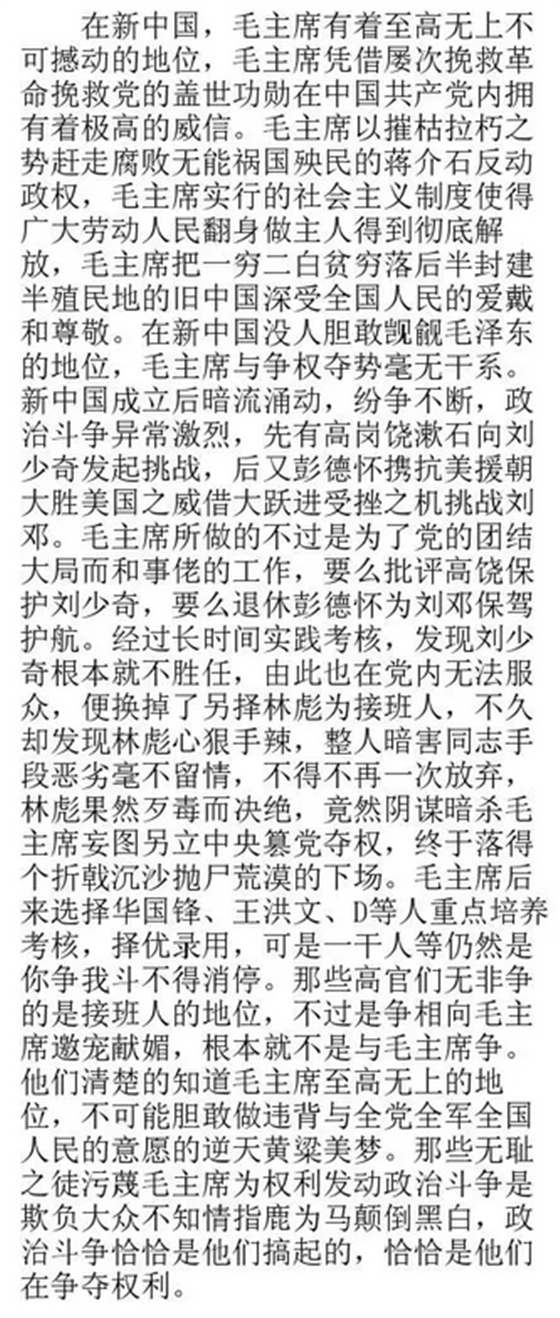 在新中国，毛主席有着至高无上不可撼动的地位，毛主席凭借屡次挽救革命挽救党的盖世功勋在中国共产党内拥有着极高的威信。毛主席以摧枯拉朽之势赶走腐败无能祸国殃民的蒋介石反动政权，毛主席实行的社会主义制度使得广大劳动人民翻身做主人得到彻底解放，毛主席把一穷二白贫穷落后半封建半殖民地的旧中国深受全国人民的爱戴和尊敬。在新中国没人胆敢觊觎毛泽东的地位，毛主席与争权夺势毫无干系。新中国成立后暗流涌动，纷争不断，政治斗争异常激烈，先有高岗饶漱石向刘少奇发起挑战，后又彭德怀携抗美援朝大胜美国之威借大跃进受挫之机挑战刘邓。毛主席所做的不过是为了党的团结大局而和事佬的工作，要么批评高饶保护刘少奇，要么退休彭德怀为刘邓保驾护航。经过长时间实践考核，发现刘少奇根本就不胜任，由此也在党内无法服众，便换掉了另择林彪为接班人，不久却发现林彪心狠手辣，整人暗害同志手段恶劣毫不留情，不得不再一次放弃，林彪果然歹毒而决绝，竟然阴谋暗杀毛主席妄图另立中央篡党夺权，终于落得个折戟沉沙抛尸荒漠的下场。毛主席后来选择华国锋、王洪文、D等人重点培养考核，择优录用，可是一干人等仍然是你争我斗不得消停。那些高官们无非争的是接班人的地位，不过是争相向毛主席邀宠献媚，根本就不是与毛主席争。他们清楚的知道毛主席至高无上的地位，不可能胆敢做违背与全党全军全国人民的意愿的逆天黄粱美梦。那些无耻之徒污蔑毛主席为权利发动政治斗争是欺负大众不知情指鹿为马颠倒黑白，政治斗争恰恰是他们搞起的，恰恰是他们在争夺权利。